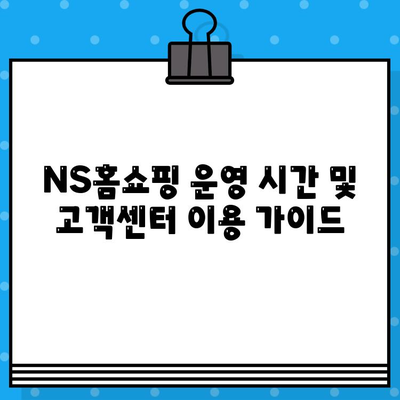 NS홈쇼핑 운영 시간 및 고객센터 이용 가이드